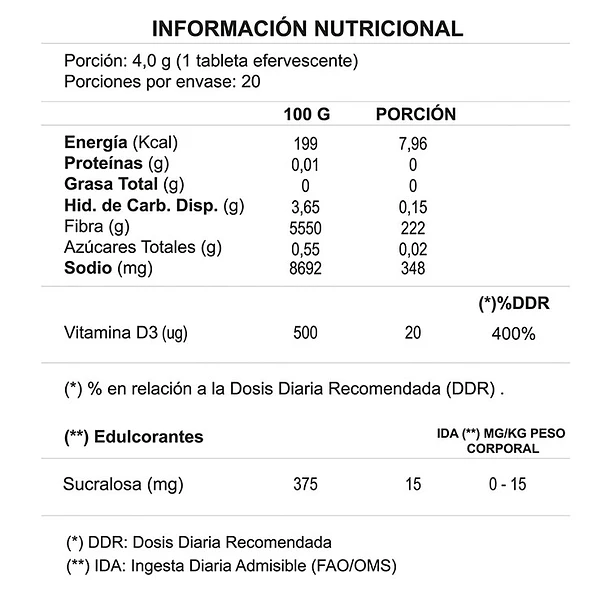 INFORMACIÓN NUTRICIONAL

Porción: 4,0 g (1 tableta efervescente)
Porciones por envase: 20

|  | 100 G | PORCIÓN |  |
|---|---|---|---|
| Energía (Kcal) | 199 | 7,96 |  |
| Proteínas (g) | 0,01 | 0 |  |
| Grasa Total (g) | 0 | 0 |  |
| Hid. de Carb. Disp. (g) | 3,65 | 0,15 |  |
| Fibra (g) | 5550 | 222 |  |
| Azúcares Totales (g) | 0,55 | 0,02 |  |
| Sodio (mg) | 8692 | 348 |  |
|  |  |  | (*)%DDR |
| Vitamina D3 (ug) | 500 | 20 | 400% |

(*) % en relación a la Dosis Diaria Recomendada (DDR) .

| (**) Edulcorantes |  |  | IDA (**) MG/KG PESO CORPORAL |
|---|---|---|---|
| Sucralosa (mg) | 375 | 15 | 0 - 15 |

(*) DDR: Dosis Diaria Recomendada
(**) IDA: Ingesta Diaria Admisible (FAO/OMS)